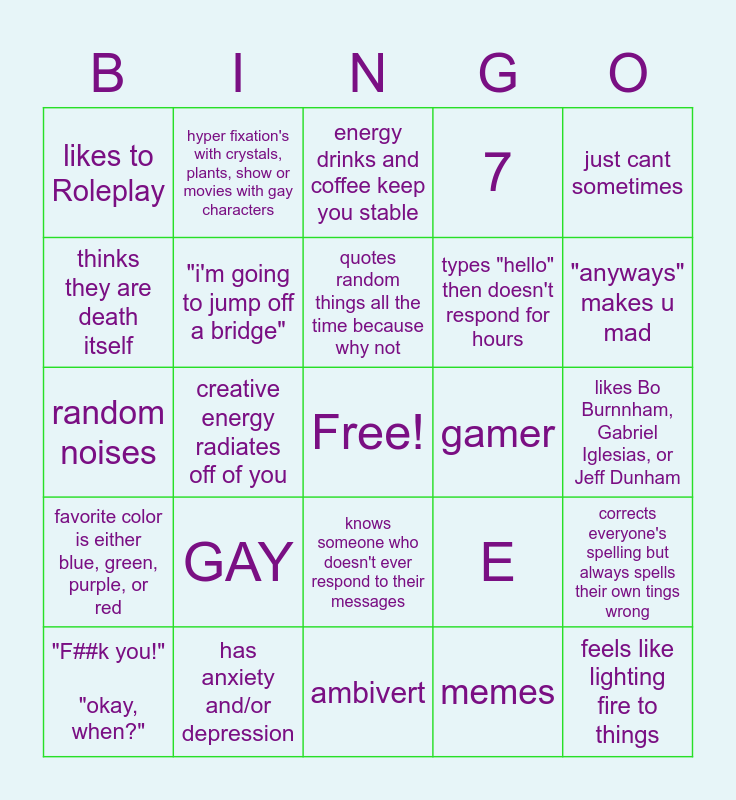 | B | I | N | G | O |
|---|---|---|---|---|
| likes to Roleplay | hyper fixation's with crystals, plants, show or movies with gay characters | energy drinks and coffee keep you stable | 7 | just cant sometimes |
| thinks they are death itself | "i'm going to jump off a bridge" | quotes random things all the time because why not | types "hello" then doesn't respond for hours | "anyways" makes u mad |
| random noises | creative energy radiates off of you | Free! | gamer | likes Bo Burnnham, Gabriel Iglesias, or Jeff Dunham |
| favorite color is either blue, green, purple, or red | GAY | knows someone who doesn't ever respond to their messages | E | corrects everyone's spelling but always spells their own tings wrong |
| "F##k you!" "okay, when?" | has anxiety and/or depression | ambivert | memes | feels like lighting fire to things |